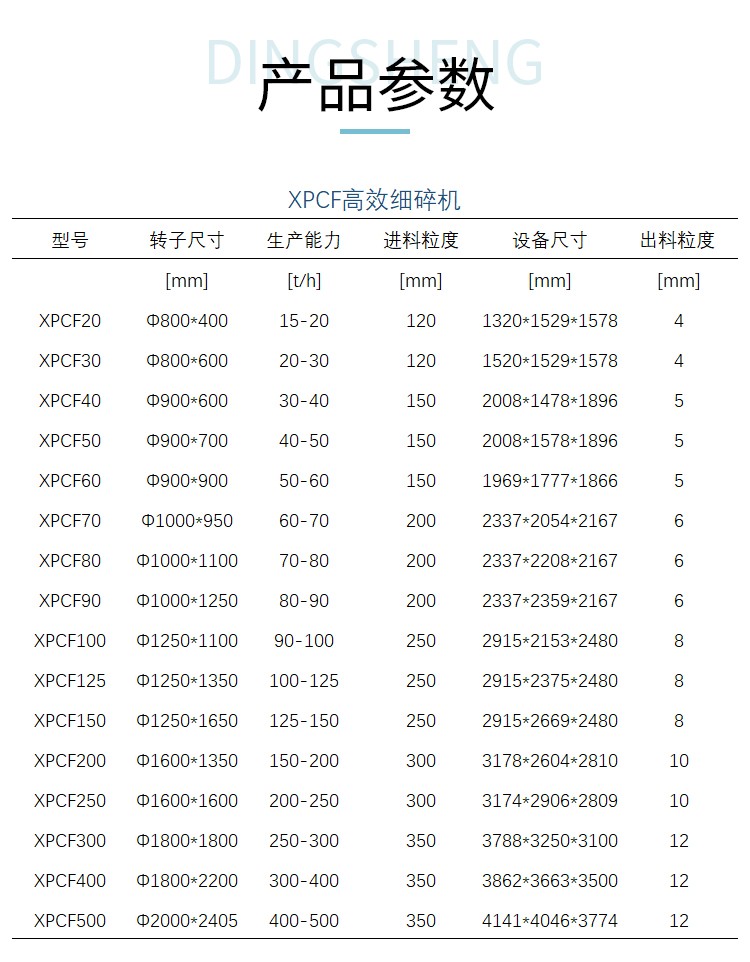 DINGSHENG

产品参数

XPCF高效细碎机

| 型号 | 转子尺寸 | 生产能力 | 进料粒度 | 设备尺寸 | 出料粒度 |
|---|---|---|---|---|---|
| | [mm] | [t/h] | [mm] | [mm] | [mm] |
| XPCF20 | Φ800*400 | 15-20 | 120 | 1320*1529*1578 | 4 |
| XPCF30 | Φ800*600 | 20-30 | 120 | 1520*1529*1578 | 4 |
| XPCF40 | Φ900*600 | 30-40 | 150 | 2008*1478*1896 | 5 |
| XPCF50 | Φ900*700 | 40-50 | 150 | 2008*1578*1896 | 5 |
| XPCF60 | Φ900*900 | 50-60 | 150 | 1969*1777*1866 | 5 |
| XPCF70 | Φ1000*950 | 60-70 | 200 | 2337*2054*2167 | 6 |
| XPCF80 | Φ1000*1100 | 70-80 | 200 | 2337*2208*2167 | 6 |
| XPCF90 | Φ1000*1250 | 80-90 | 200 | 2337*2359*2167 | 6 |
| XPCF100 | Φ1250*1100 | 90-100 | 250 | 2915*2153*2480 | 8 |
| XPCF125 | Φ1250*1350 | 100-125 | 250 | 2915*2375*2480 | 8 |
| XPCF150 | Φ1250*1650 | 125-150 | 250 | 2915*2669*2480 | 8 |
| XPCF200 | Φ1600*1350 | 150-200 | 300 | 3178*2604*2810 | 10 |
| XPCF250 | Φ1600*1600 | 200-250 | 300 | 3174*2906*2809 | 10 |
| XPCF300 | Φ1800*1800 | 250-300 | 350 | 3788*3250*3100 | 12 |
| XPCF400 | Φ1800*2200 | 300-400 | 350 | 3862*3663*3500 | 12 |
| XPCF500 | Φ2000*2405 | 400-500 | 350 | 4141*4046*3774 | 12 |